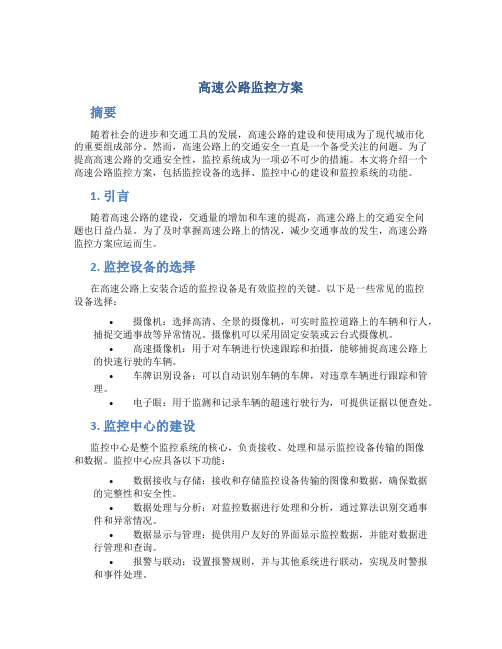 高速公路监控方案

摘要

随着社会的进步和交通工具的发展，高速公路的建设和使用成为了现代城市化的重要组成部分。然而，高速公路上的交通安全一直是一个备受关注的问题。为了提高高速公路的交通安全性，监控系统成为一项必不可少的措施。本文将介绍一个高速公路监控方案，包括监控设备的选择、监控中心的建设和监控系统的功能。

1. 引言

随着高速公路的建设，交通量的增加和车速的提高，高速公路上的交通安全问题也日益凸显。为了及时掌握高速公路上的情况，减少交通事故的发生，高速公路监控方案应运而生。

2. 监控设备的选择

在高速公路上安装合适的监控设备是有效监控的关键。以下是一些常见的监控设备选择：

• 摄像机：选择高清、全景的摄像机，可实时监控道路上的车辆和行人，捕捉交通事故等异常情况。摄像机可以采用固定安装或云台式摄像机。
• 高速摄像机：用于对车辆进行快速跟踪和拍摄，能够捕捉高速公路上的快速行驶的车辆。
• 车牌识别设备：可以自动识别车辆的车牌，对违章车辆进行跟踪和管理。
• 电子眼：用于监测和记录车辆的超速行驶行为，可提供证据以便查处。

3. 监控中心的建设

监控中心是整个监控系统的核心，负责接收、处理和显示监控设备传输的图像和数据。监控中心应具备以下功能：

• 数据接收与存储：接收和存储监控设备传输的图像和数据，确保数据的完整性和安全性。
• 数据处理与分析：对监控数据进行处理和分析，通过算法识别交通事件和异常情况。
• 数据显示与管理：提供用户友好的界面显示监控数据，并能对数据进行管理和查询。
• 报警与联动：设置报警规则，并与其他系统进行联动，实现及时警报和事件处理。